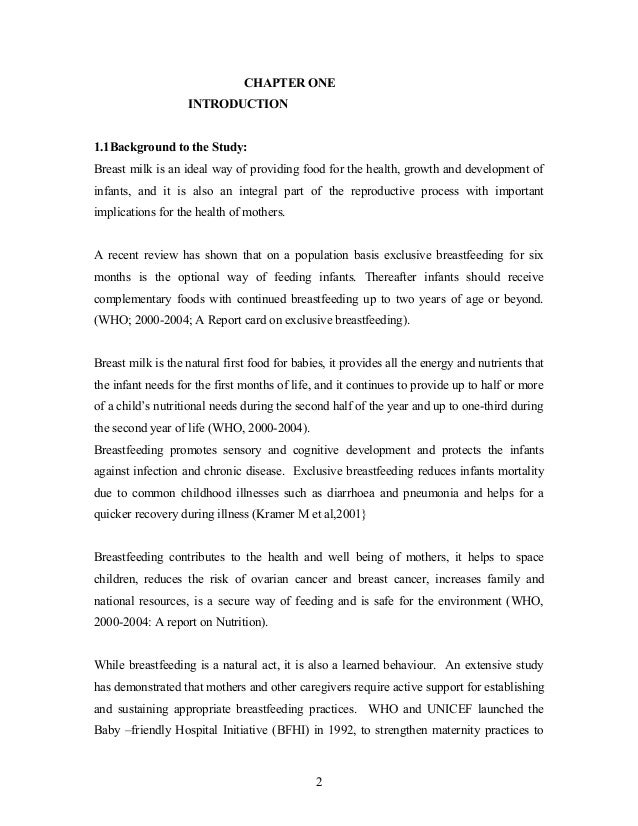 CHAPTER ONE
INTRODUCTION

1.1Background to the Study:
Breast milk is an ideal way of providing food for the health, growth and development of infants, and it is also an integral part of the reproductive process with important implications for the health of mothers.

A recent review has shown that on a population basis exclusive breastfeeding for six months is the optional way of feeding infants. Thereafter infants should receive complementary foods with continued breastfeeding up to two years of age or beyond. (WHO; 2000-2004; A Report card on exclusive breastfeeding).

Breast milk is the natural first food for babies, it provides all the energy and nutrients that the infant needs for the first months of life, and it continues to provide up to half or more of a child's nutritional needs during the second half of the year and up to one-third during the second year of life (WHO, 2000-2004).
Breastfeeding promotes sensory and cognitive development and protects the infants against infection and chronic disease. Exclusive breastfeeding reduces infants mortality due to common childhood illnesses such as diarrhoea and pneumonia and helps for a quicker recovery during illness (Kramer M et al,2001}

Breastfeeding contributes to the health and well being of mothers, it helps to space children, reduces the risk of ovarian cancer and breast cancer, increases family and national resources, is a secure way of feeding and is safe for the environment (WHO, 2000-2004: A report on Nutrition).

While breastfeeding is a natural act, it is also a learned behaviour. An extensive study has demonstrated that mothers and other caregivers require active support for establishing and sustaining appropriate breastfeeding practices. WHO and UNICEF launched the Baby –friendly Hospital Initiative (BFHI) in 1992, to strengthen maternity practices to

2